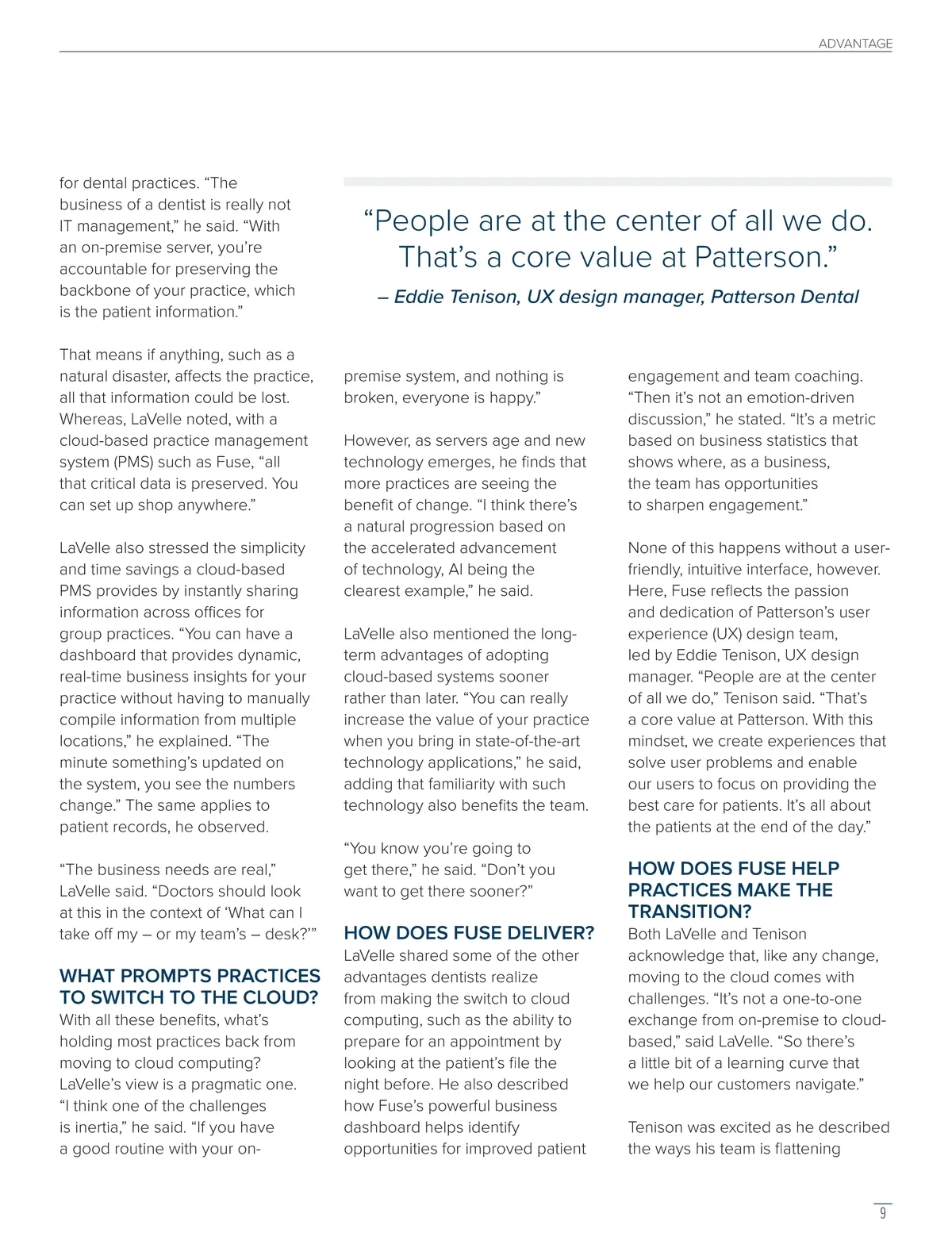 ADVANTAGE

for dental practices. “The business of a dentist is really not IT management,” he said. “With an on-premise server, you’re accountable for preserving the backbone of your practice, which is the patient information.”

That means if anything, such as a natural disaster, affects the practice, all that information could be lost. Whereas, LaVelle noted, with a cloud-based practice management system (PMS) such as Fuse, “all that critical data is preserved. You can set up shop anywhere.”

LaVelle also stressed the simplicity and time savings a cloud-based PMS provides by instantly sharing information across offices for group practices. “You can have a dashboard that provides dynamic, real-time business insights for your practice without having to manually compile information from multiple locations,” he explained. “The minute something’s updated on the system, you see the numbers change.” The same applies to patient records, he observed.

“The business needs are real,” LaVelle said. “Doctors should look at this in the context of ‘What can I take off my – or my team’s – desk?’”

WHAT PROMPTS PRACTICES TO SWITCH TO THE CLOUD?
With all these benefits, what’s holding most practices back from moving to cloud computing? LaVelle’s view is a pragmatic one. “I think one of the challenges is inertia,” he said. “If you have a good routine with your on-

“People are at the center of all we do. That’s a core value at Patterson.”
– Eddie Tenison, UX design manager, Patterson Dental

premise system, and nothing is broken, everyone is happy.”

However, as servers age and new technology emerges, he finds that more practices are seeing the benefit of change. “I think there’s a natural progression based on the accelerated advancement of technology, AI being the clearest example,” he said.

LaVelle also mentioned the long-term advantages of adopting cloud-based systems sooner rather than later. “You can really increase the value of your practice when you bring in state-of-the-art technology applications,” he said, adding that familiarity with such technology also benefits the team.

“You know you’re going to get there,” he said. “Don’t you want to get there sooner?”

HOW DOES FUSE DELIVER?
LaVelle shared some of the other advantages dentists realize from making the switch to cloud computing, such as the ability to prepare for an appointment by looking at the patient’s file the night before. He also described how Fuse’s powerful business dashboard helps identify opportunities for improved patient

engagement and team coaching. “Then it’s not an emotion-driven discussion,” he stated. “It’s a metric based on business statistics that shows where, as a business, the team has opportunities to sharpen engagement.”

None of this happens without a user-friendly, intuitive interface, however. Here, Fuse reflects the passion and dedication of Patterson’s user experience (UX) design team, led by Eddie Tenison, UX design manager. “People are at the center of all we do,” Tenison said. “That’s a core value at Patterson. With this mindset, we create experiences that solve user problems and enable our users to focus on providing the best care for patients. It’s all about the patients at the end of the day.”

HOW DOES FUSE HELP PRACTICES MAKE THE TRANSITION?
Both LaVelle and Tenison acknowledge that, like any change, moving to the cloud comes with challenges. “It’s not a one-to-one exchange from on-premise to cloud-based,” said LaVelle. “So there’s a little bit of a learning curve that we help our customers navigate.”

Tenison was excited as he described the ways his team is flattening

9